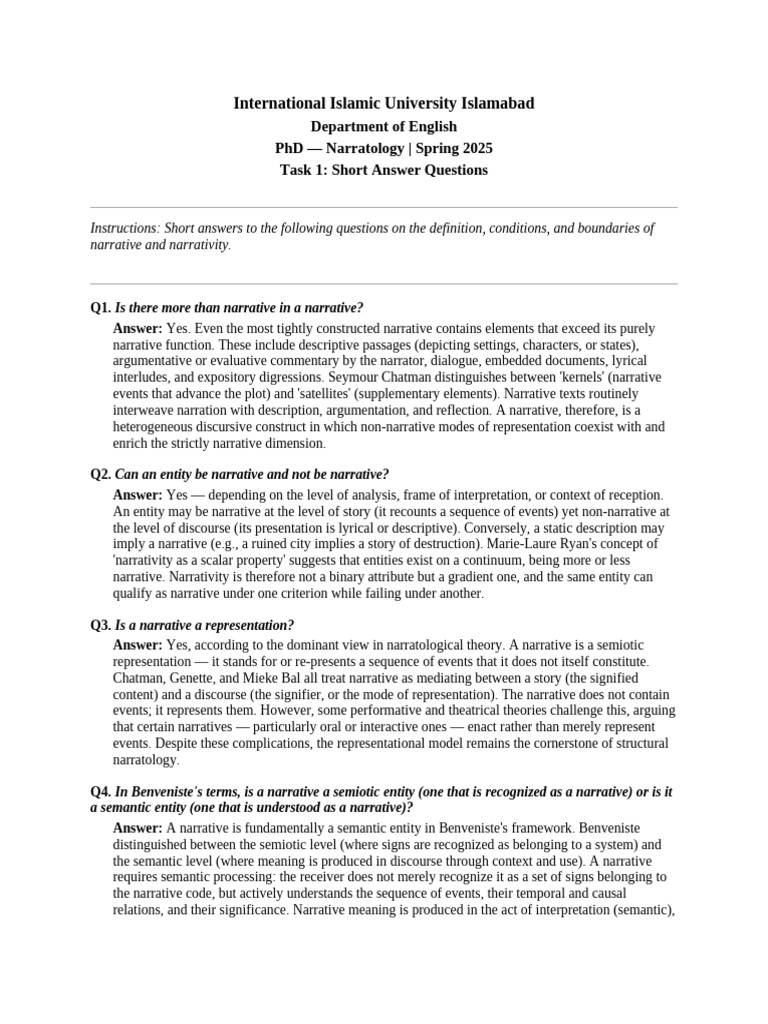 International Islamic University Islamabad
Department of English
PhD — Narratology | Spring 2025
Task 1: Short Answer Questions

Instructions: Short answers to the following questions on the definition, conditions, and boundaries of narrative and narrativity.

Q1. Is there more than narrative in a narrative?

Answer: Yes. Even the most tightly constructed narrative contains elements that exceed its purely narrative function. These include descriptive passages (depicting settings, characters, or states), argumentative or evaluative commentary by the narrator, dialogue, embedded documents, lyrical interludes, and expository digressions. Seymour Chatman distinguishes between 'kernels' (narrative events that advance the plot) and 'satellites' (supplementary elements). Narrative texts routinely interweave narration with description, argumentation, and reflection. A narrative, therefore, is a heterogeneous discursive construct in which non-narrative modes of representation coexist with and enrich the strictly narrative dimension.

Q2. Can an entity be narrative and not be narrative?

Answer: Yes — depending on the level of analysis, frame of interpretation, or context of reception. An entity may be narrative at the level of story (it recounts a sequence of events) yet non-narrative at the level of discourse (its presentation is lyrical or descriptive). Conversely, a static description may imply a narrative (e.g., a ruined city implies a story of destruction). Marie-Laure Ryan's concept of 'narrativity as a scalar property' suggests that entities exist on a continuum, being more or less narrative. Narrativity is therefore not a binary attribute but a gradient one, and the same entity can qualify as narrative under one criterion while failing under another.

Q3. Is a narrative a representation?

Answer: Yes, according to the dominant view in narratological theory. A narrative is a semiotic representation — it stands for or re-presents a sequence of events that it does not itself constitute. Chatman, Genette, and Mieke Bal all treat narrative as mediating between a story (the signified content) and a discourse (the signifier, or the mode of representation). The narrative does not contain events; it represents them. However, some performative and theatrical theories challenge this, arguing that certain narratives — particularly oral or interactive ones — enact rather than merely represent events. Despite these complications, the representational model remains the cornerstone of structural narratology.

Q4. In Benveniste's terms, is a narrative a semiotic entity (one that is recognized as a narrative) or is it a semantic entity (one that is understood as a narrative)?

Answer: A narrative is fundamentally a semantic entity in Benveniste's framework. Benveniste distinguished between the semiotic level (where signs are recognized as belonging to a system) and the semantic level (where meaning is produced in discourse through context and use). A narrative requires semantic processing: the receiver does not merely recognize it as a set of signs belonging to the narrative code, but actively understands the sequence of events, their temporal and causal relations, and their significance. Narrative meaning is produced in the act of interpretation (semantic),